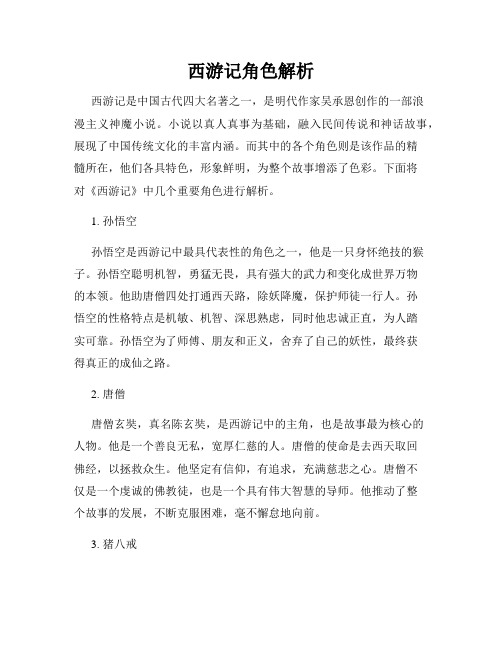 西游记角色解析

西游记是中国古代四大名著之一，是明代作家吴承恩创作的一部浪漫主义神魔小说。小说以真人真事为基础，融入民间传说和神话故事，展现了中国传统文化的丰富内涵。而其中的各个角色则是该作品的精髓所在，他们各具特色，形象鲜明，为整个故事增添了色彩。下面将对《西游记》中几个重要角色进行解析。

1. 孙悟空

孙悟空是西游记中最具代表性的角色之一，他是一只身怀绝技的猴子。孙悟空聪明机智，勇猛无畏，具有强大的武力和变化成世界万物的本领。他助唐僧四处打通西天路，除妖降魔，保护师徒一行人。孙悟空的性格特点是机敏、机智、深思熟虑，同时他忠诚正直，为人踏实可靠。孙悟空为了师傅、朋友和正义，舍弃了自己的妖性，最终获得真正的成仙之路。

2. 唐僧

唐僧玄奘，真名陈玄奘，是西游记中的主角，也是故事最为核心的人物。他是一个善良无私，宽厚仁慈的人。唐僧的使命是去西天取回佛经，以拯救众生。他坚定有信仰，有追求，充满慈悲之心。唐僧不仅是一个虔诚的佛教徒，也是一个具有伟大智慧的导师。他推动了整个故事的发展，不断克服困难，毫不懈怠地向前。

3. 猪八戒